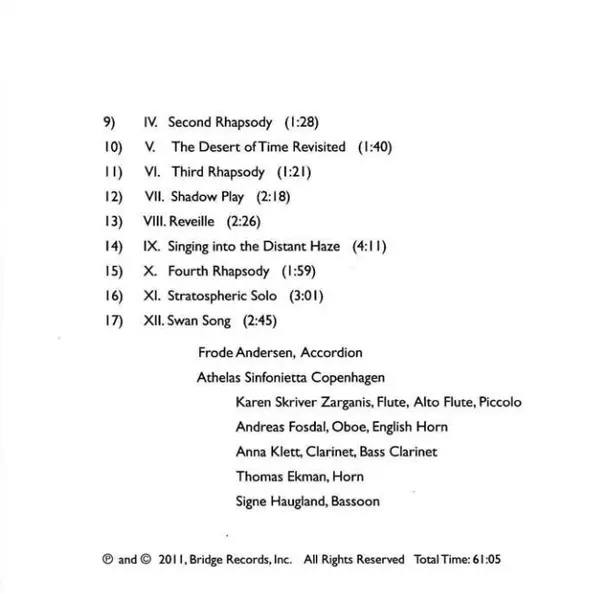 9) IV. Second Rhapsody (1:28)
10) V. The Desert of Time Revisited (1:40)
11) VI. Third Rhapsody (1:21)
12) VII. Shadow Play (2:18)
13) VIII. Reveille (2:26)
14) IX. Singing into the Distant Haze (4:11)
15) X. Fourth Rhapsody (1:59)
16) XI. Stratospheric Solo (3:01)
17) XII. Swan Song (2:45)

Frode Andersen, Accordion
Athelas Sinfonietta Copenhagen
Karen Skriver Zarganis, Flute, Alto Flute, Piccolo
Andreas Fosdal, Oboe, English Horn
Anna Klett, Clarinet, Bass Clarinet
Thomas Ekman, Horn
Signe Haugland, Bassoon

℗ and © 2011, Bridge Records, Inc. All Rights Reserved Total Time: 61:05